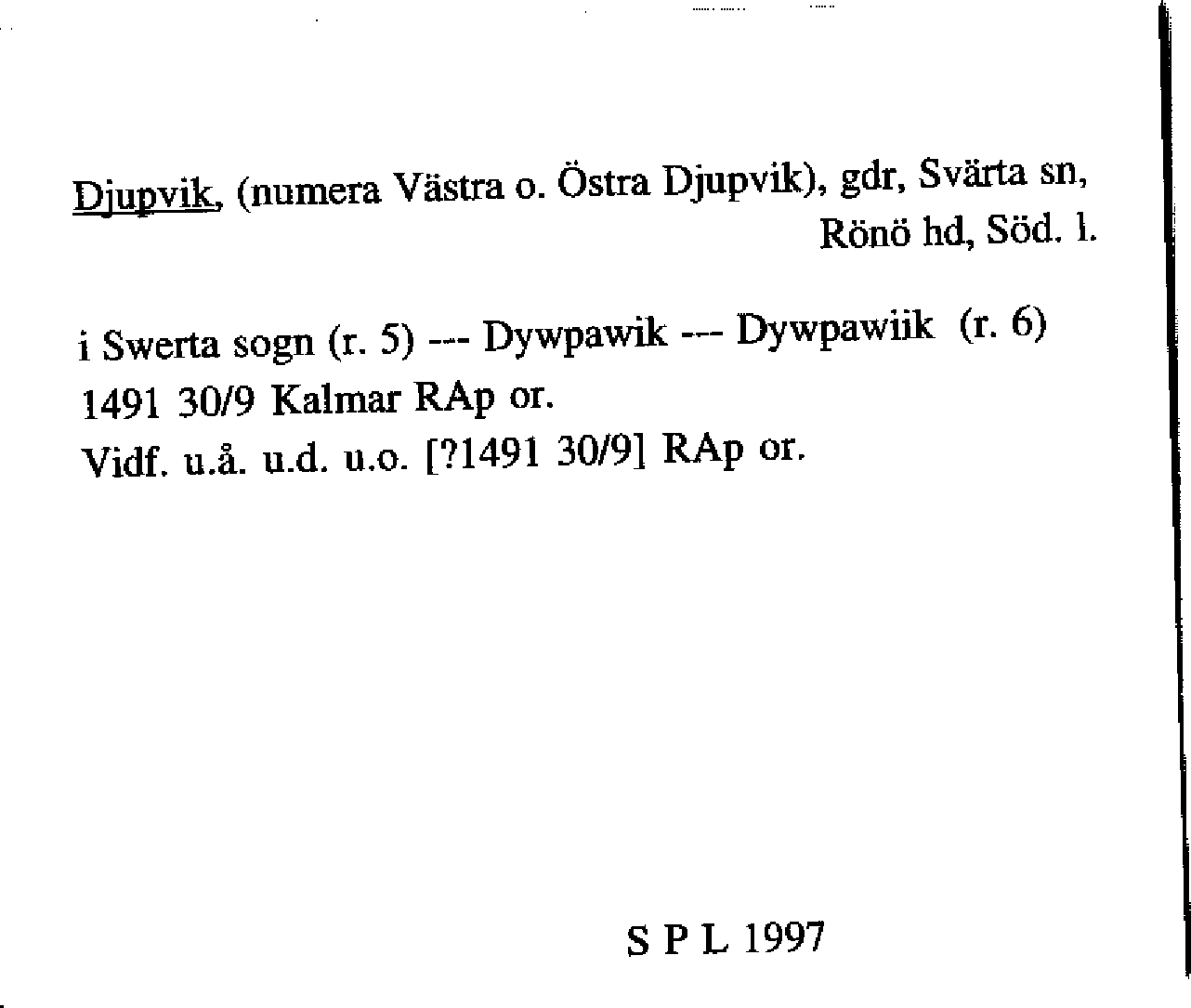 Djupvik, (numera Västra o. Östra Djupvik), gdr, Svärta sn, Rönö hd, Söd. l.

i Swerta sogn (r. 5) --- Dywpawik --- Dywpawiik (r. 6)
1491 30/9 Kalmar RAp or.
Vidf. u.å. u.d. u.o. [?1491 30/9] RAp or.

S P L 1997